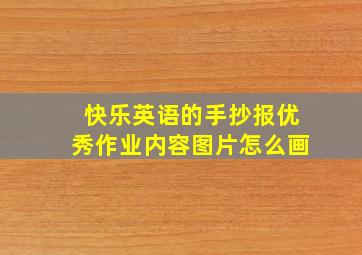 快乐英语的手抄报优秀作业内容图片怎么画